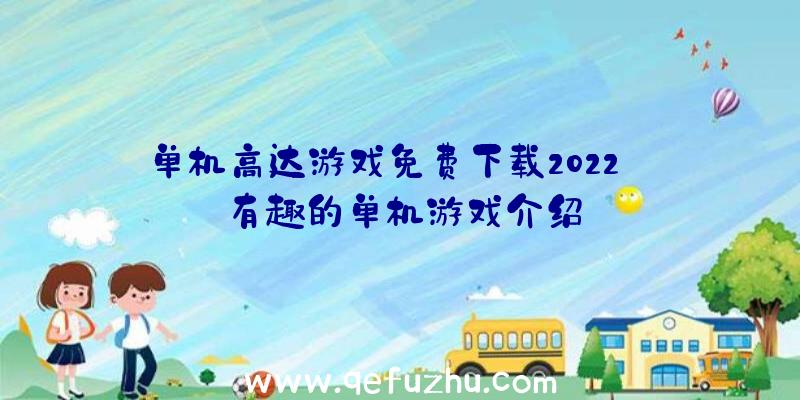 单机高达游戏免费下载2022

有趣的单机游戏介绍

www.qefuzhu.com